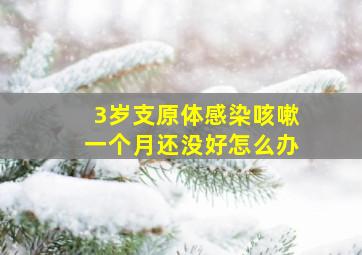 3岁支原体感染咳嗽
一个月还没好怎么办